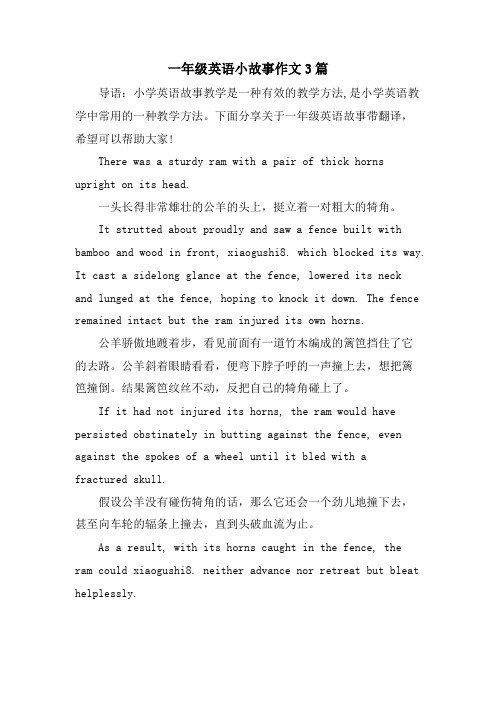 一年级英语小故事作文3篇

导语：小学英语故事教学是一种有效的教学方法,是小学英语教学中常用的一种教学方法。下面分享关于一年级英语故事带翻译，希望可以帮助大家！

There was a sturdy ram with a pair of thick horns upright on its head.

一头长得非常雄壮的公羊的头上，挺立着一对粗大的犄角。

It strutted about proudly and saw a fence built with bamboo and wood in front, xiaogushi8. which blocked its way. It cast a sidelong glance at the fence, lowered its neck and lunged at the fence, hoping to knock it down. The fence remained intact but the ram injured its own horns.

公羊骄傲地踱着步，看见前面有一道竹木编成的篱笆挡住了它的去路。公羊斜着眼睛看看，便弯下脖子呼的一声撞上去，想把篱笆撞倒。结果篱笆纹丝不动，反把自己的犄角碰上了。

If it had not injured its horns, the ram would have persisted obstinately in butting against the fence, even against the spokes of a wheel until it bled with a fractured skull.

假设公羊没有碰伤犄角的话，那么它还会一个劲儿地撞下去，甚至向车轮的辐条上撞去，直到头破血流为止。

As a result, with its horns caught in the fence, the ram could xiaogushi8. neither advance nor retreat but bleat helplessly.